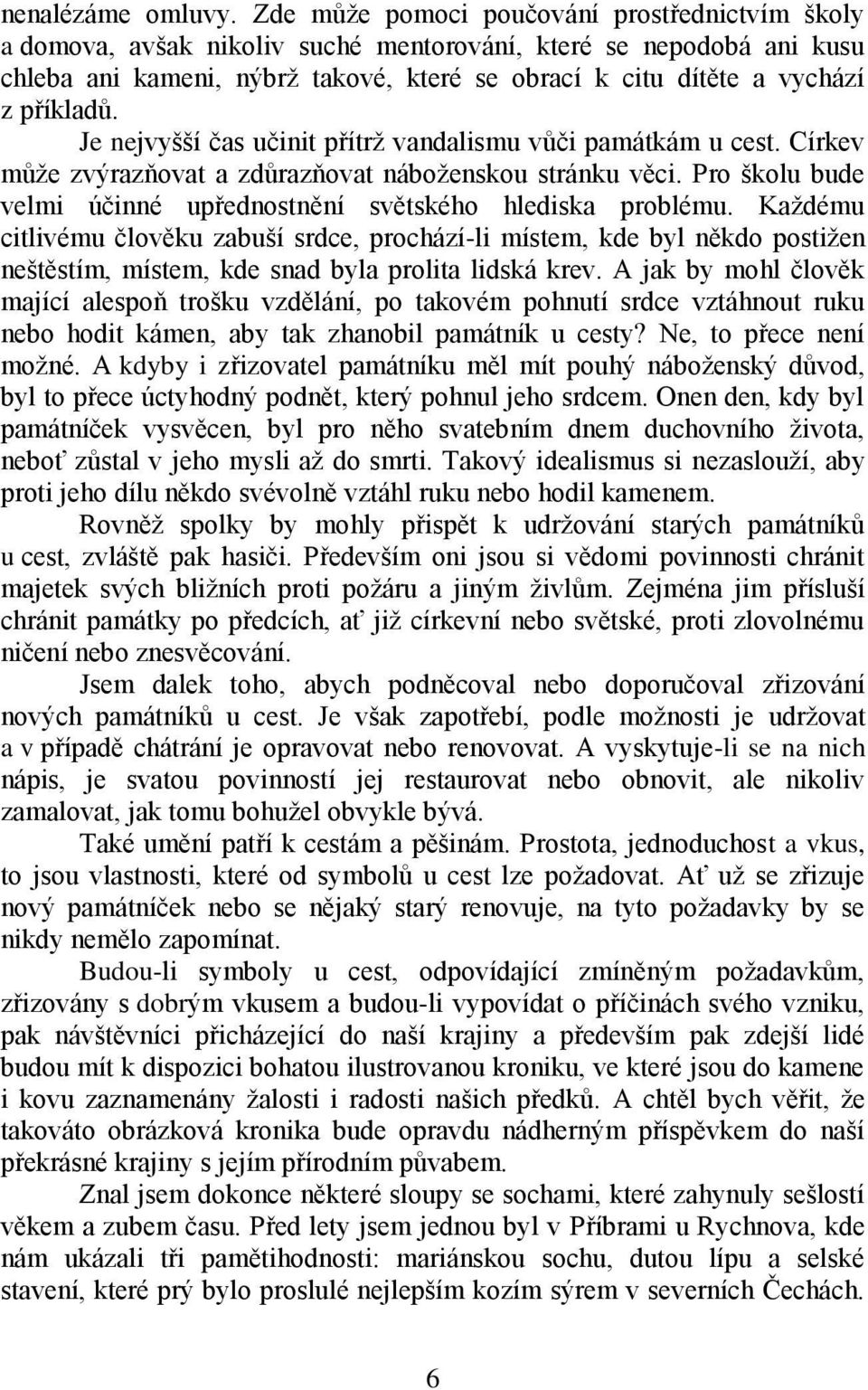 nenalézáme omluvy. Zde může pomoci poučování prostřednictvím školy a domova, avšak nikoliv suché mentorování, které se nepodobá ani kusu chleba ani kameni, nýbrž takové, které se obrací k citu dítěte a vychází z příkladů.

Je nejvyšší čas učinit přítrž vandalismu vůči památkám u cest. Církev může zvýrazňovat a zdůrazňovat náboženskou stránku věci. Pro školu bude velmi účinné upřednostnění světského hlediska problému. Každému citlivému člověku zabuší srdce, prochází-li místem, kde byl někdo postižen neštěstím, místem, kde snad byla prolita lidská krev. A jak by mohl člověk mající alespoň trošku vzdělání, po takovém pohnutí srdce vztáhnout ruku nebo hodit kámen, aby tak zhanobil památník u cesty? Ne, to přece není možné. A kdyby i zřizovatel památníku měl mít pouhý náboženský důvod, byl to přece úctyhodný podnět, který pohnul jeho srdcem. Onen den, kdy byl památníček vysvěcen, byl pro něho svatebním dnem duchovního života, neboť zůstal v jeho mysli až do smrti. Takový idealismus si nezaslouží, aby proti jeho dílu někdo svévolně vztáhl ruku nebo hodil kamenem.

Rovněž spolky by mohly přispět k udržování starých památníků u cest, zvláště pak hasiči. Především oni jsou si vědomi povinnosti chránit majetek svých bližních proti požáru a jiným živlům. Zejména jim přísluší chránit památky po předcích, ať již církevní nebo světské, proti zlovolnému ničení nebo znesvěcování.

Jsem dalek toho, abych podněcoval nebo doporučoval zřizování nových památníků u cest. Je však zapotřebí, podle možnosti je udržovat a v případě chátrání je opravovat nebo renovovat. A vyskytuje-li se na nich nápis, je svatou povinností jej restaurovat nebo obnovit, ale nikoliv zamalovat, jak tomu bohužel obvykle bývá.

Také umění patří k cestám a pěšinám. Prostota, jednoduchost a vkus, to jsou vlastnosti, které od symbolů u cest lze požadovat. Ať už se zřizuje nový památníček nebo se nějaký starý renovuje, na tyto požadavky by se nikdy nemělo zapomínat.

Budou-li symboly u cest, odpovídající zmíněným požadavkům, zřizovány s dobrým vkusem a budou-li vypovídat o příčinách svého vzniku, pak návštěvníci přicházející do naší krajiny a především pak zdejší lidé budou mít k dispozici bohatou ilustrovanou kroniku, ve které jsou do kamene i kovu zaznamenány žalosti i radosti našich předků. A chtěl bych věřit, že takováto obrázková kronika bude opravdu nádherným příspěvkem do naší překrásné krajiny s jejím přírodním půvabem.

Znal jsem dokonce některé sloupy se sochami, které zahynuly sešlostí věkem a zubem času. Před lety jsem jednou byl v Příbrami u Rychnova, kde nám ukázali tři pamětihodnosti: mariánskou sochu, dutou lípu a selské stavení, které prý bylo proslulé nejlepším kozím sýrem v severních Čechách.

6